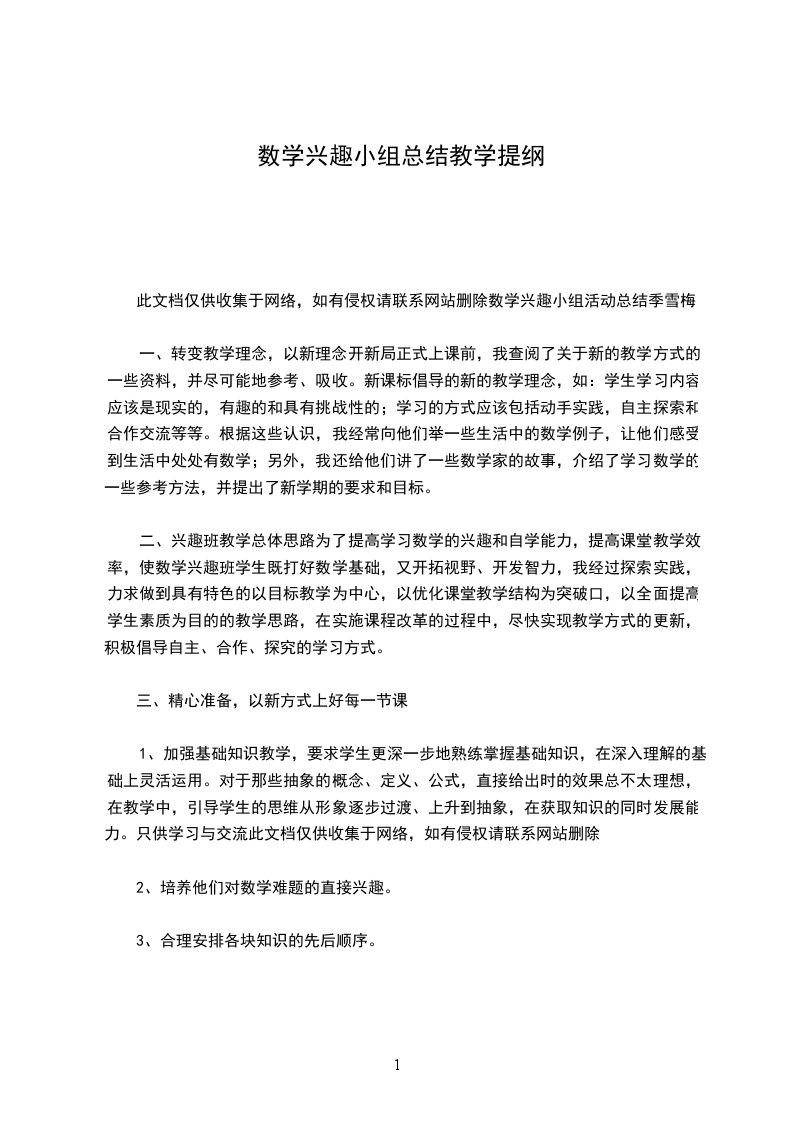 数学兴趣小组总结教学提纲

此文档仅供收集于网络，如有侵权请联系网站删除数学兴趣小组活动总结季雪梅

一、转变教学理念，以新理念开新局正式上课前，我查阅了关于新的教学方式的一些资料，并尽可能地参考、吸收。新课标倡导的新的教学理念，如：学生学习内容应该是现实的，有趣的和具有挑战性的；学习的方式应该包括动手实践，自主探索和合作交流等等。根据这些认识，我经常向他们举一些生活中的数学例子，让他们感受到生活中处处有数学；另外，我还给他们讲了一些数学家的故事，介绍了学习数学的一些参考方法，并提出了新学期的要求和目标。

二、兴趣班教学总体思路为了提高学习数学的兴趣和自学能力，提高课堂教学效率，使数学兴趣班学生既打好数学基础，又开拓视野、开发智力，我经过探索实践，力求做到具有特色的以目标教学为中心，以优化课堂教学结构为突破口，以全面提高学生素质为目的的教学思路，在实施课程改革的过程中，尽快实现教学方式的更新，积极倡导自主、合作、探究的学习方式。

三、精心准备，以新方式上好每一节课

1、加强基础知识教学，要求学生更深一步地熟练掌握基础知识，在深入理解的基础上灵活运用。对于那些抽象的概念、定义、公式，直接给出时的效果总不太理想，在教学中，引导学生的思维从形象逐步过渡、上升到抽象，在获取知识的同时发展能力。只供学习与交流此文档仅供收集于网络，如有侵权请联系网站删除

2、培养他们对数学难题的直接兴趣。

3、合理安排各块知识的先后顺序。

1